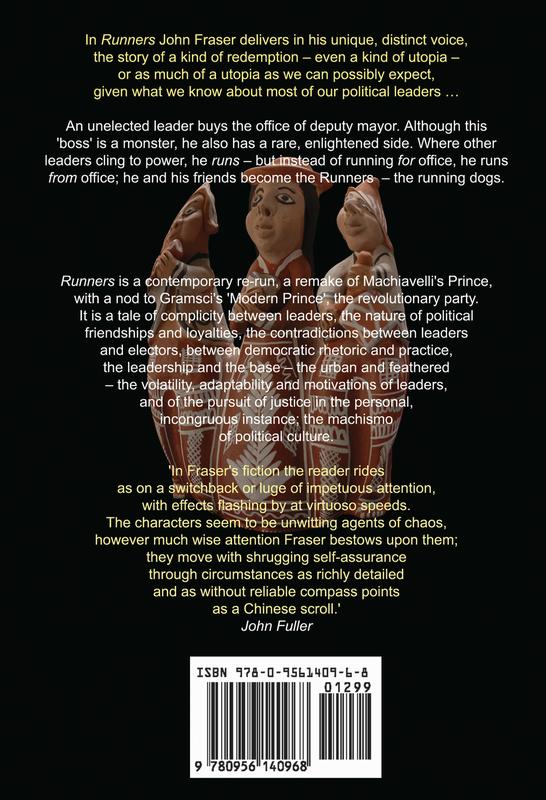 In Runners John Fraser delivers in his unique, distinct voice, the story of a kind of redemption – even a kind of utopia – or as much of a utopia as we can possibly expect, given what we know about most of our political leaders …

An unelected leader buys the office of deputy mayor. Although this 'boss' is a monster, he also has a rare, enlightened side. Where other leaders cling to power, he runs – but instead of running for office, he runs from office; he and his friends become the Runners – the running dogs.

Runners is a contemporary re-run, a remake of Machiavelli's Prince, with a nod to Gramsci's 'Modern Prince', the revolutionary party. It is a tale of complicity between leaders, the nature of political friendships and loyalties, the contradictions between leaders and electors, between democratic rhetoric and practice, the leadership and the base – the urban and feathered – the volatility, adaptability and motivations of leaders, and of the pursuit of justice in the personal, incongruous instance; the machismo of political culture.

'In Fraser's fiction the reader rides
as on a switchback or luge of impetuous attention,
with effects flashing by at virtuoso speeds.
The characters seem to be unwitting agents of chaos,
however much wise attention Fraser bestows upon them;
they move with shrugging self-assurance
through circumstances as richly detailed
and as without reliable compass points
as a Chinese scroll.'
John Fuller

ISBN 978-0-9561409-6-8
01299
9 780956 140968